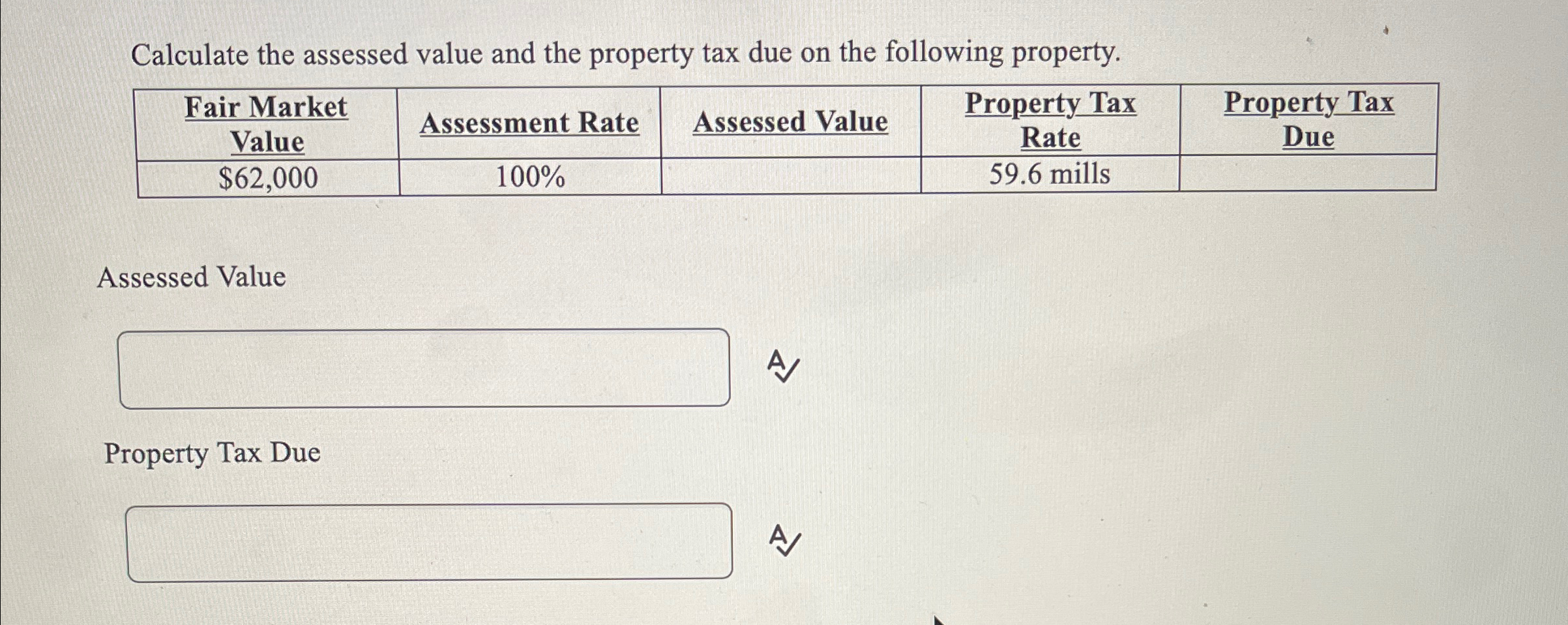 Calculate the assessed value and the property tax due on the following property.

| Fair Market Value | Assessment Rate | Assessed Value | Property Tax Rate | Property Tax Due |
|---|---|---|---|---|
| $62,000 | 100% |  | 59.6 mills |  |

Assessed Value

Property Tax Due